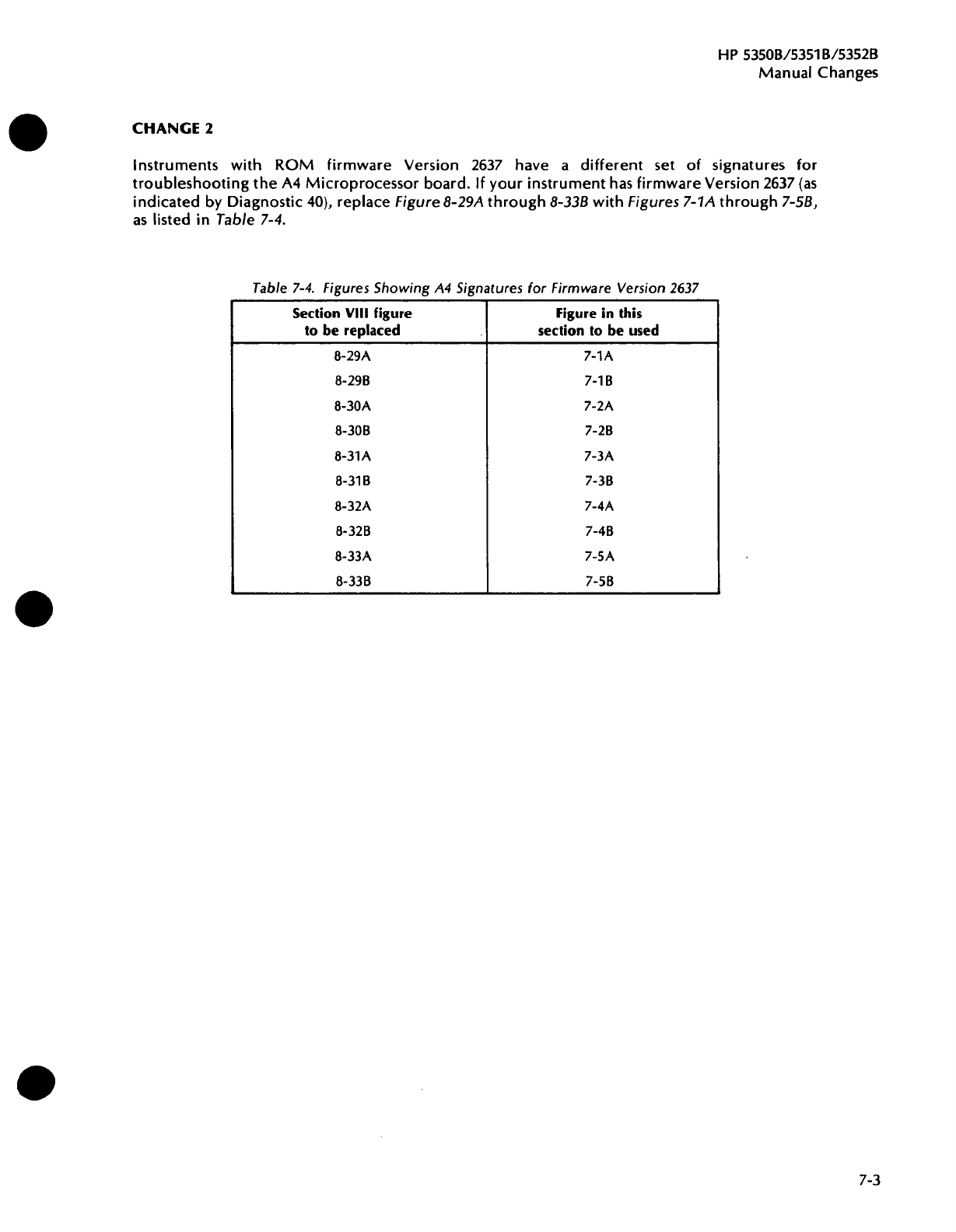 HP 5350B/5351B/5352B
Manual Changes

CHANGE 2

Instruments with ROM firmware Version 2637 have a different set of signatures for troubleshooting the A4 Microprocessor board. If your instrument has firmware Version 2637 (as indicated by Diagnostic 40), replace Figure 8-29A through 8-33B with Figures 7-1A through 7-5B, as listed in Table 7-4.

Table 7-4. Figures Showing A4 Signatures for Firmware Version 2637

| Section VIII figure to be replaced | Figure in this section to be used |
|---|---|
| 8-29A | 7-1A |
| 8-29B | 7-1B |
| 8-30A | 7-2A |
| 8-30B | 7-2B |
| 8-31A | 7-3A |
| 8-31B | 7-3B |
| 8-32A | 7-4A |
| 8-32B | 7-4B |
| 8-33A | 7-5A |
| 8-33B | 7-5B |

7-3